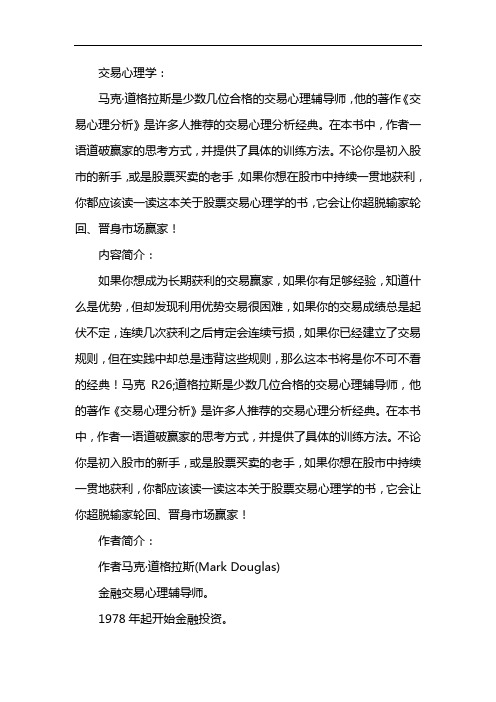 交易心理学：

马克·道格拉斯是少数几位合格的交易心理辅导师，他的著作《交易心理分析》是许多人推荐的交易心理分析经典。在本书中，作者一语道破赢家的思考方式，并提供了具体的训练方法。不论你是初入股市的新手，或是股票买卖的老手，如果你想在股市中持续一贯地获利，你都应该读一读这本关于股票交易心理学的书，它会让你超脱输家轮回、晋身市场赢家！

内容简介：

如果你想成为长期获利的交易赢家，如果你有足够经验，知道什么是优势，但却发现利用优势交易很困难，如果你的交易成绩总是起伏不定，连续几次获利之后肯定会连续亏损，如果你已经建立了交易规则，但在实践中却总是违背这些规则，那么这本书将是你不可不看的经典！马克 R26;道格拉斯是少数几位合格的交易心理辅导师，他的著作《交易心理分析》是许多人推荐的交易心理分析经典。在本书中，作者一语道破赢家的思考方式，并提供了具体的训练方法。不论你是初入股市的新手，或是股票买卖的老手，如果你想在股市中持续一贯地获利，你都应该读一读这本关于股票交易心理学的书，它会让你超脱输家轮回、晋身市场赢家！

作者简介：

作者马克·道格拉斯(Mark Douglas)

金融交易心理辅导师。

1978 年起开始金融投资。